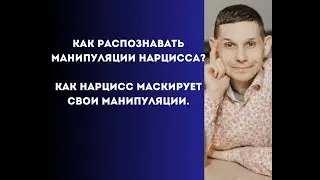 КАК РАСПОЗНАВАТЬ МАНИПУЛЯЦИИ НАРЦИССА?

КАК НАРЦИСС МАСКИРУЕТ СВОИ МАНИПУЛЯЦИИ.